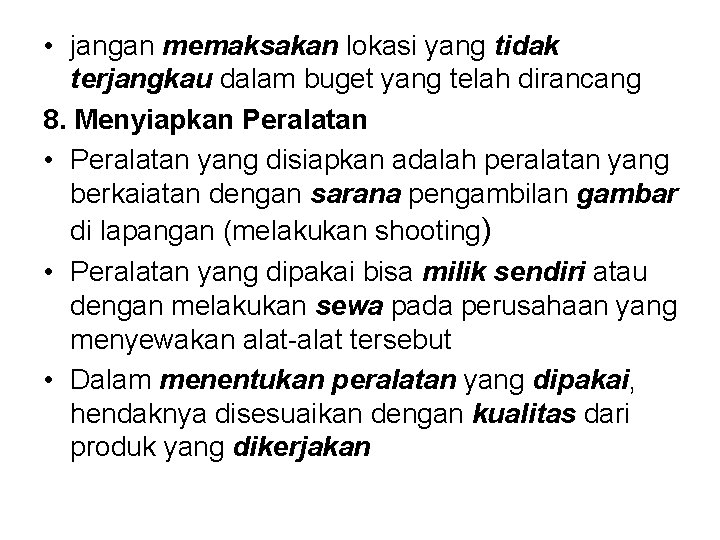 • jangan memaksakan lokasi yang tidak terjangkau dalam buget yang telah dirancang

8. Menyiapkan Peralatan

• Peralatan yang disiapkan adalah peralatan yang berkaiatan dengan sarana pengambilan gambar di lapangan (melakukan shooting)

• Peralatan yang dipakai bisa milik sendiri atau dengan melakukan sewa pada perusahaan yang menyewakan alat-alat tersebut

• Dalam menentukan peralatan yang dipakai, hendaknya disesuaikan dengan kualitas dari produk yang dikerjakan